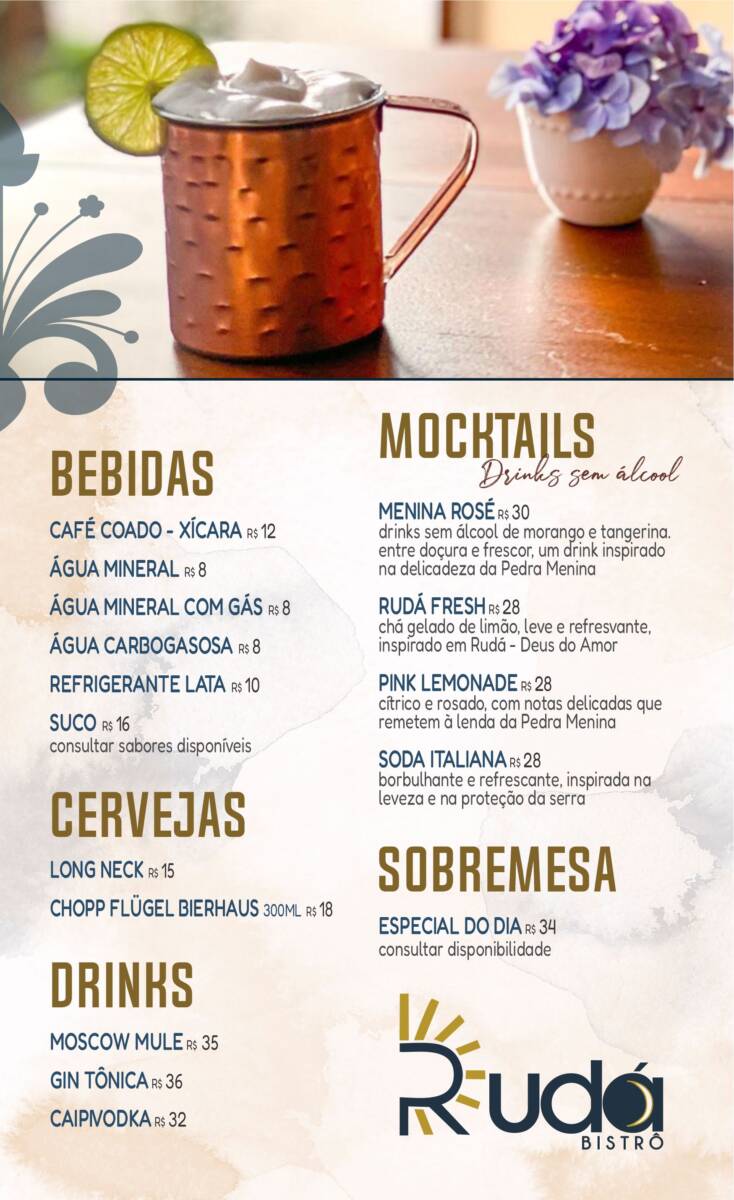 BEBIDAS

CAFÉ COADO - XÍCARA R$ 12

ÁGUA MINERAL R$ 8

ÁGUA MINERAL COM GÁS R$ 8

ÁGUA CARBOGASOSA R$ 8

REFRIGERANTE LATA R$ 10

SUCO R$ 16
consultar sabores disponíveis

CERVEJAS

LONG NECK R$ 15

CHOPP FLÜGEL BIERHAUS 300ML R$ 18

DRINKS

MOSCOW MULE R$ 35

GIN TÔNICA R$ 36

CAIPIVODKA R$ 32

MOCKTAILS
Drinks sem álcool

MENINA ROSÉ R$ 30
drinks sem álcool de morango e tangerina. entre doçura e frescor, um drink inspirado na delicadeza da Pedra Menina

RUDÁ FRESH R$ 28
chá gelado de limão, leve e refresvante, inspirado em Rudá - Deus do Amor

PINK LEMONADE R$ 28
cítrico e rosado, com notas delicadas que remetem à lenda da Pedra Menina

SODA ITALIANA R$ 28
borbulhante e refrescante, inspirada na leveza e na proteção da serra

SOBREMESA

ESPECIAL DO DIA R$ 34
consultar disponibilidade

Rudá
BISTRÔ